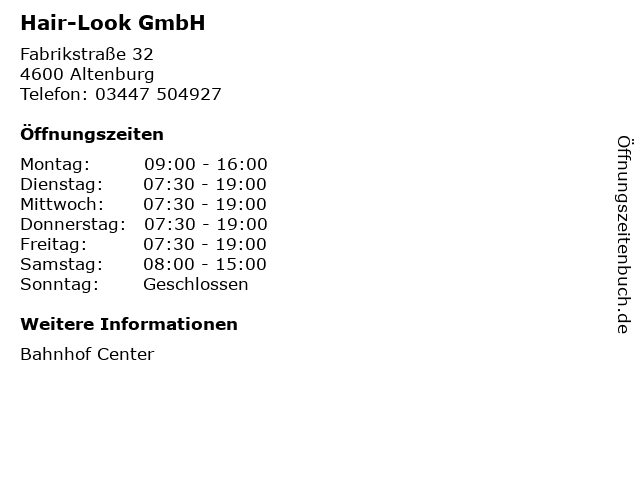 Hair-Look GmbH

Fabrikstraße 32
4600 Altenburg
Telefon: 03447 504927

Öffnungszeiten

Montag: 09:00 - 16:00
Dienstag: 07:30 - 19:00
Mittwoch: 07:30 - 19:00
Donnerstag: 07:30 - 19:00
Freitag: 07:30 - 19:00
Samstag: 08:00 - 15:00
Sonntag: Geschlossen

Weitere Informationen

Bahnhof Center

Öffnungszeitenbuch.de